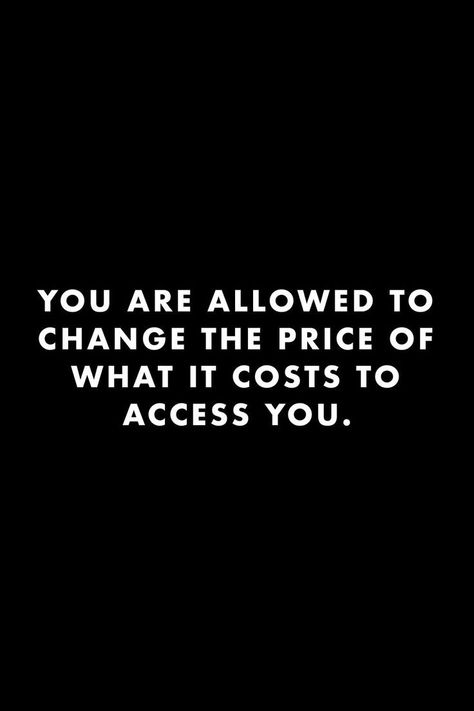 YOU ARE ALLOWED TO CHANGE THE PRICE OF WHAT IT COSTS TO ACCESS YOU.